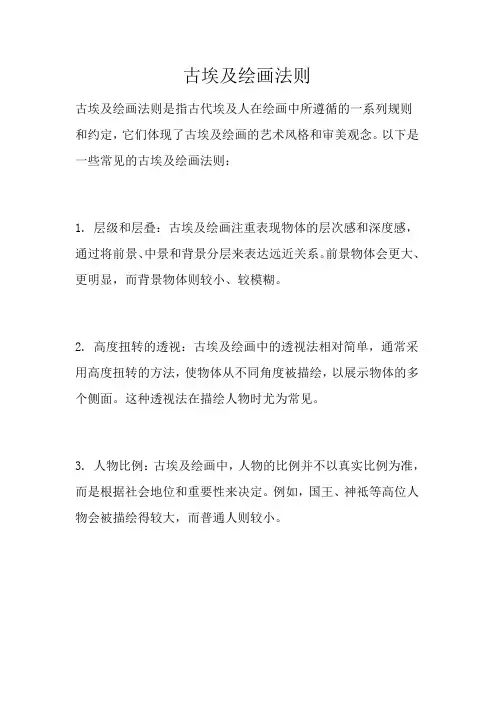 古埃及绘画法则

古埃及绘画法则是指古代埃及人在绘画中所遵循的一系列规则和约定，它们体现了古埃及绘画的艺术风格和审美观念。以下是一些常见的古埃及绘画法则：

1. 层级和层叠：古埃及绘画注重表现物体的层次感和深度感，通过将前景、中景和背景分层来表达远近关系。前景物体会更大、更明显，而背景物体则较小、较模糊。

2. 高度扭转的透视：古埃及绘画中的透视法相对简单，通常采用高度扭转的方法，使物体从不同角度被描绘，以展示物体的多个侧面。这种透视法在描绘人物时尤为常见。

3. 人物比例：古埃及绘画中，人物的比例并不以真实比例为准，而是根据社会地位和重要性来决定。例如，国王、神祇等高位人物会被描绘得较大，而普通人则较小。